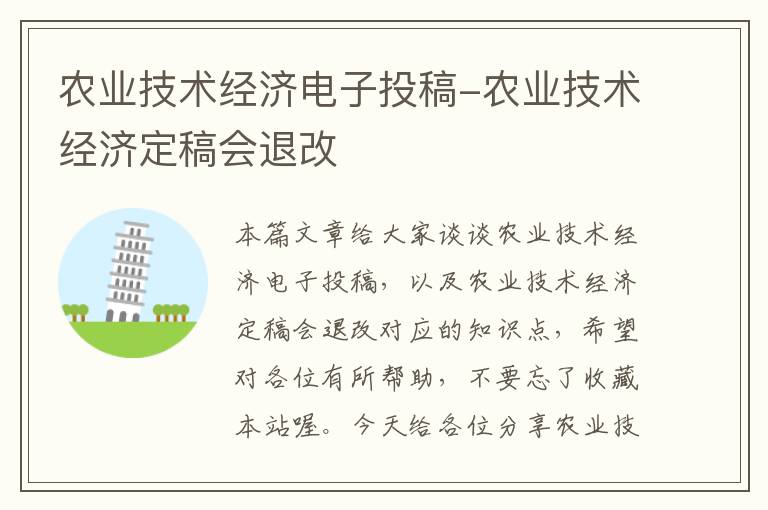 农业技术经济电子投稿-农业技术经济定稿会退改

本篇文章给大家谈谈农业技术经济电子投稿，以及农业技术经济定稿会退改对应的知识点，希望对各位有所帮助，不要忘了收藏本站喔。今天给各位分享农业技